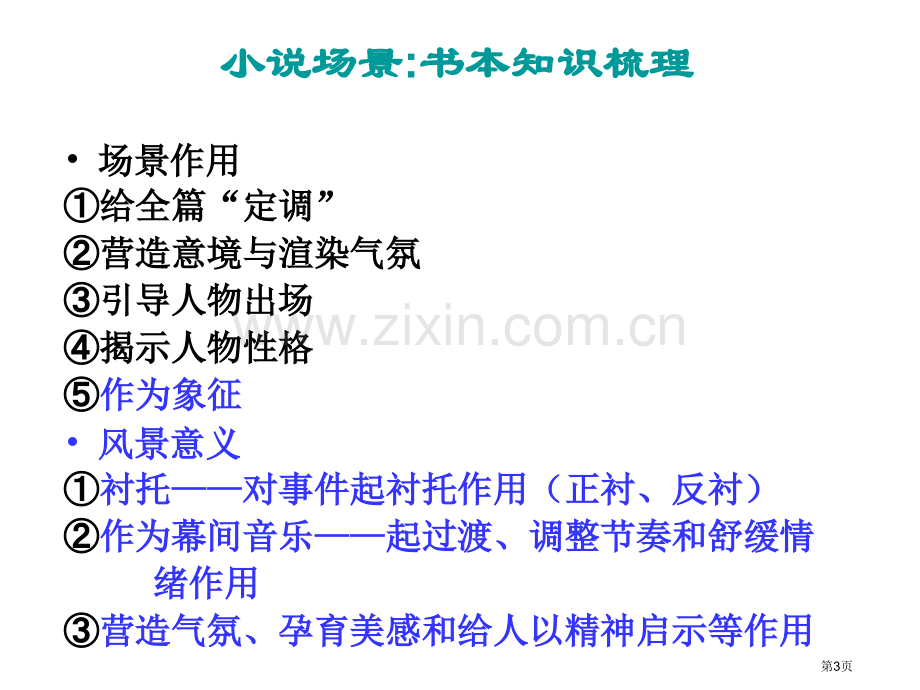 小说场景:书本知识梳理

• 场景作用
①给全篇“定调”
②营造意境与渲染气氛
③引导人物出场
④揭示人物性格
⑤作为象征
• 风景意义
①衬托——对事件起衬托作用（正衬、反衬）
②作为幕间音乐——起过渡、调整节奏和舒缓情绪作用
③营造气氛、孕育美感和给人以精神启示等作用

www.zixin.com.cn

第3页